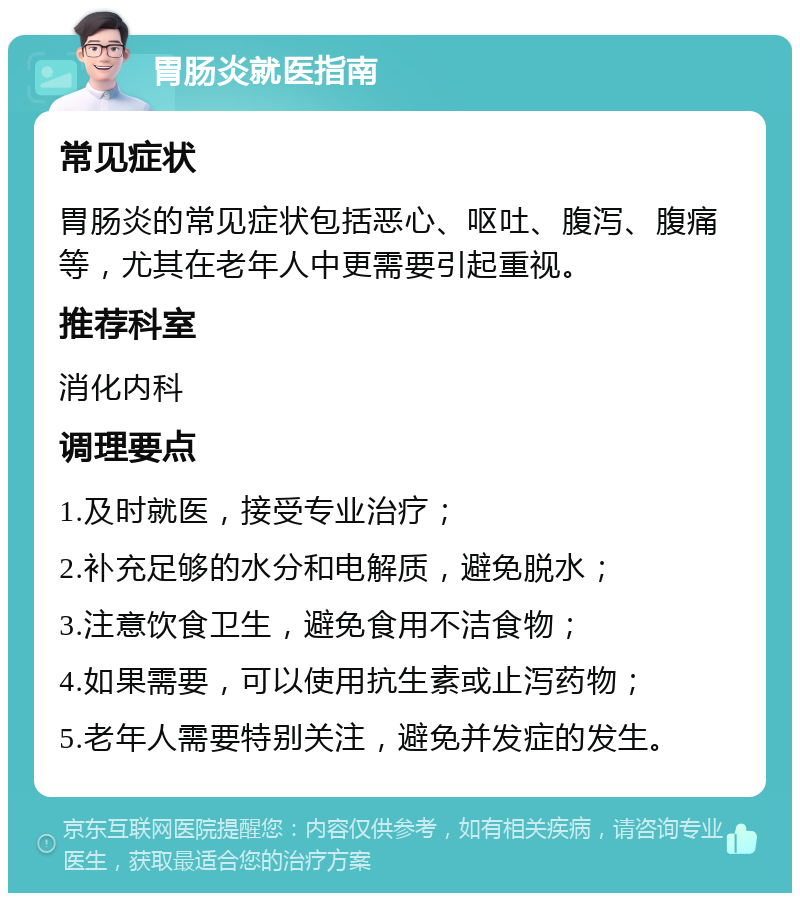 胃肠炎就医指南

常见症状

胃肠炎的常见症状包括恶心、呕吐、腹泻、腹痛等，尤其在老年人中更需要引起重视。

推荐科室

消化内科

调理要点

1.及时就医，接受专业治疗；

2.补充足够的水分和电解质，避免脱水；

3.注意饮食卫生，避免食用不洁食物；

4.如果需要，可以使用抗生素或止泻药物；

5.老年人需要特别关注，避免并发症的发生。

京东互联网医院提醒您：内容仅供参考，如有相关疾病，请咨询专业医生，获取最适合您的治疗方案